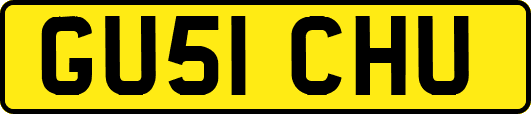 GU51 CHU